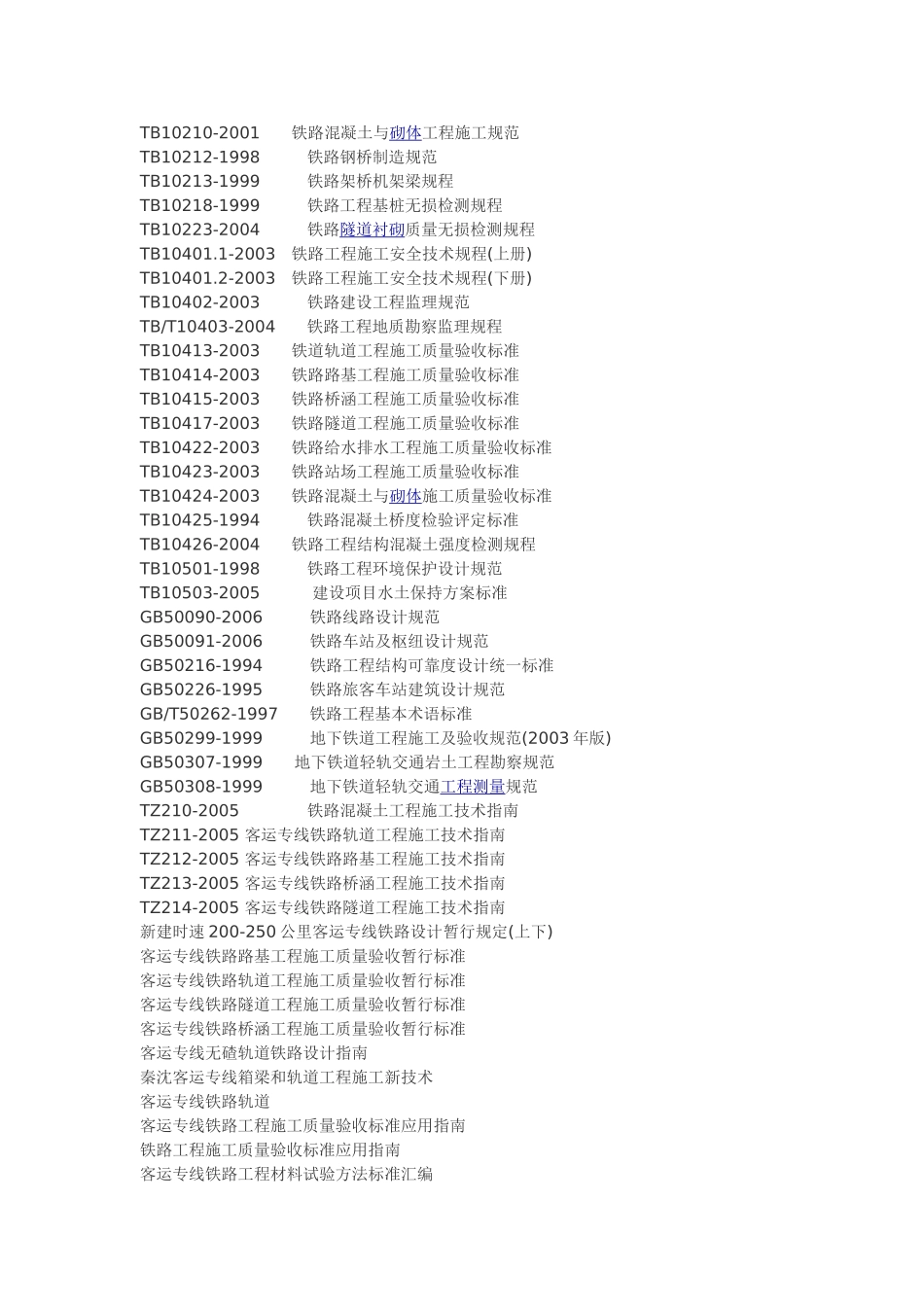 TB10210-2001 铁路混凝土与砌体工程施工规范
TB10212-1998 铁路钢桥制造规范
TB10213-1999 铁路架桥机架梁规程
TB10218-1999 铁路工程基桩无损检测规程
TB10223-2004 铁路隧道衬砌质量无损检测规程
TB10401.1-2003 铁路工程施工安全技术规程(上册)
TB10401.2-2003 铁路工程施工安全技术规程(下册)
TB10402-2003 铁路建设工程监理规范
TB/T10403-2004 铁路工程地质勘察监理规程
TB10413-2003 铁道轨道工程施工质量验收标准
TB10414-2003 铁路路基工程施工质量验收标准
TB10415-2003 铁路桥涵工程施工质量验收标准
TB10417-2003 铁路隧道工程施工质量验收标准
TB10422-2003 铁路给水排水工程施工质量验收标准
TB10423-2003 铁路站场工程施工质量验收标准
TB10424-2003 铁路混凝土与砌体施工质量验收标准
TB10425-1994 铁路混凝土桥度检验评定标准
TB10426-2004 铁路工程结构混凝土强度检测规程
TB10501-1998 铁路工程环境保护设计规范
TB10503-2005 建设项目水土保持方案标准
GB50090-2006 铁路线路设计规范
GB50091-2006 铁路车站及枢纽设计规范
GB50216-1994 铁路工程结构可靠度设计统一标准
GB50226-1995 铁路旅客车站建筑设计规范
GB/T50262-1997 铁路工程基本术语标准
GB50299-1999 地下铁道工程施工及验收规范(2003 年版)
GB50307-1999 地下铁道轻轨交通岩土工程勘察规范
GB50308-1999 地下铁道轻轨交通工程测量规范
TZ210-2005 铁路混凝土工程施工技术指南
TZ211-2005 客运专线铁路轨道工程施工技术指南
TZ212-2005 客运专线铁路路基工程施工技术指南
TZ213-2005 客运专线铁路桥涵工程施工技术指南
TZ214-2005 客运专线铁路隧道工程施工技术指南
新建时速 200-250 公里客运专线铁路设计暂行规定(上下)
客运专线铁路路基工程施工质量验收暂行标准
客运专线铁路轨道工程施工质量验收暂行标准
客运专线铁路隧道工程施工质量验收暂行标准
客运专线铁路桥涵工程施工质量验收暂行标准
客运专线无碴轨道铁路设计指南
秦沈客运专线箱梁和轨道工程施工新技术
客运专线铁路轨道
客运专线铁路工程施工质量验收标准应用指南
铁路工程施工质量验收标准应用指南
客运专线铁路工程材料试验方法标准汇编